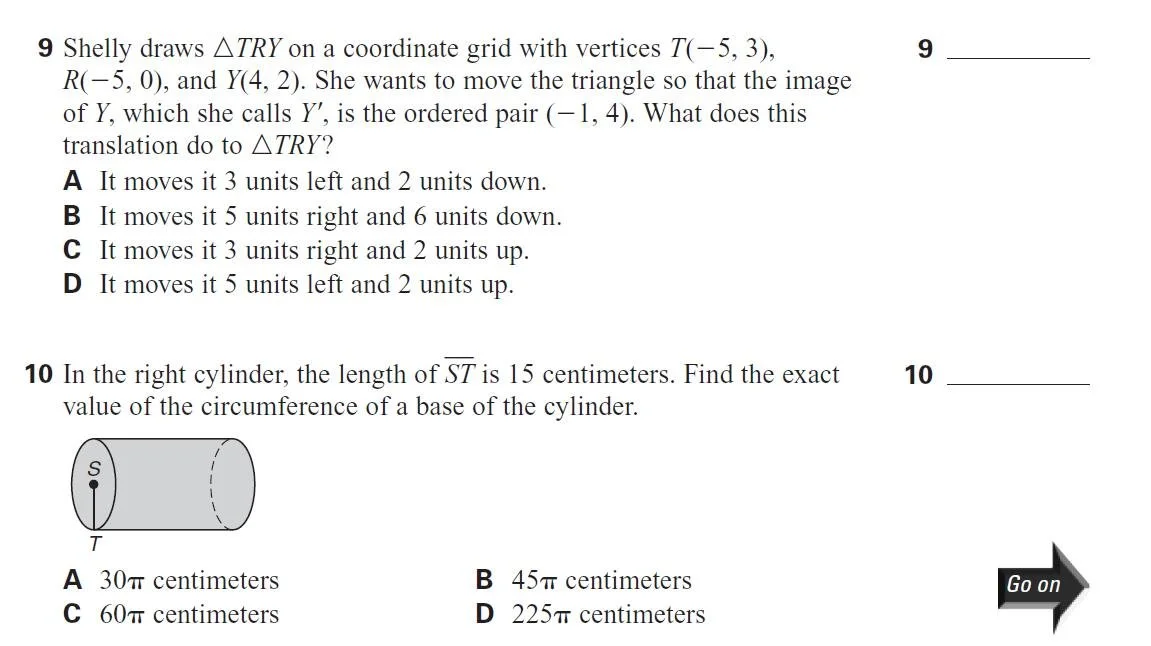 9 Shelly draws $\triangle TRY$ on a coordinate grid with vertices $T(-5, 3)$, $R(-5, 0)$, and $Y(4, 2)$. She wants to move the triangle so that the image of $Y$, which she calls $Y'$, is the ordered pair $(-1, 4)$. What does this translation do to $\triangle TRY$?

9 ________

A It moves it 3 units left and 2 units down.
B It moves it 5 units right and 6 units down.
C It moves it 3 units right and 2 units up.
D It moves it 5 units left and 2 units up.

10 In the right cylinder, the length of $\overline{ST}$ is 15 centimeters. Find the exact value of the circumference of a base of the cylinder.

10 ________

S
T

A $30\pi$ centimeters
B $45\pi$ centimeters
C $60\pi$ centimeters
D $225\pi$ centimeters

Go on